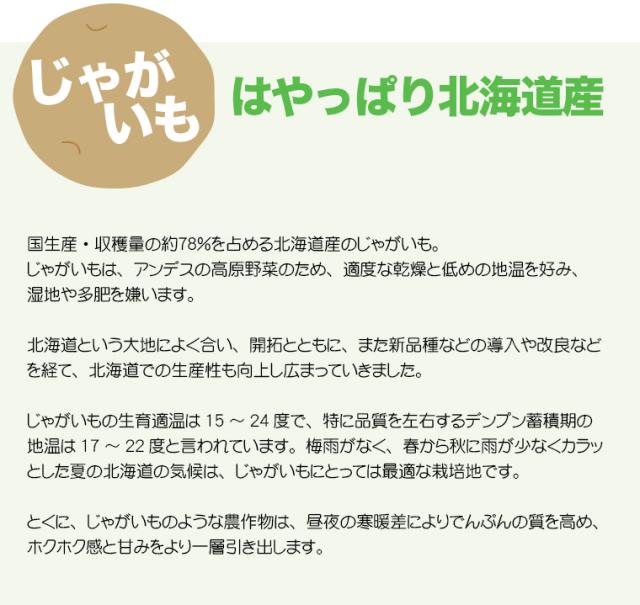 じゃがいも はやっぱり北海道産

国生産・収穫量の約78%を占める北海道産のじゃがいも。
じゃがいもは、アンデスの高原野菜のため、適度な乾燥と低めの地温を好み、湿地や多肥を嫌います。

北海道という大地によく合い、開拓とともに、また新品種などの導入や改良などを経て、北海道での生産性も向上し広まっていきました。

じゃがいもの生育適温は 15 ～ 24 度で、特に品質を左右するデンプン蓄積期の地温は 17 ～ 22 度と言われています。梅雨がなく、春から秋に雨が少なくカラッとした夏の北海道の気候は、じゃがいもにとっては最適な栽培地です。

とくに、じゃがいものような農作物は、昼夜の寒暖差によりでんぷんの質を高め、ホクホク感と甘みをより一層引き出します。